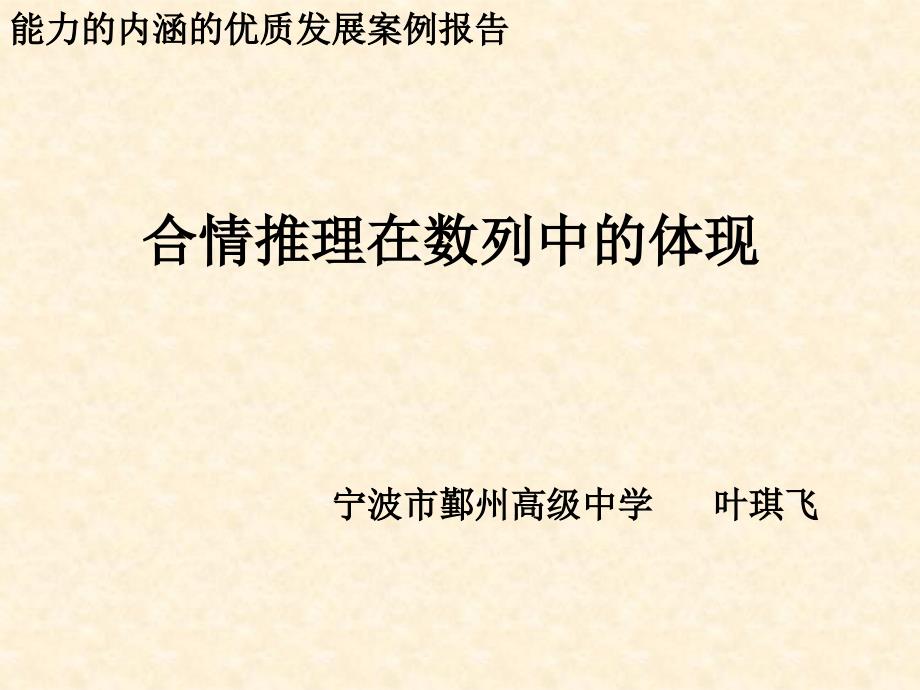 能力的内涵的优质发展案例报告

合情推理在数列中的体现

宁波市鄞州高级中学　　叶琪飞